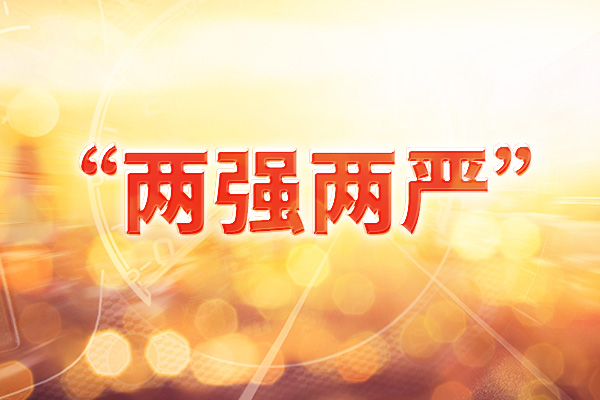 “两强两严”